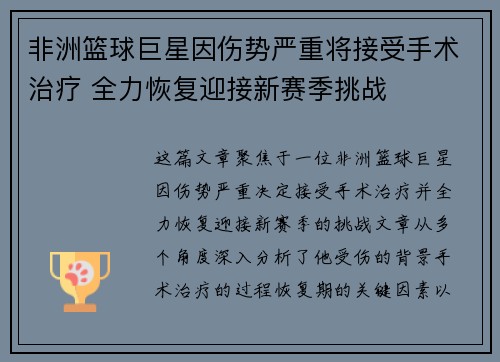 非洲篮球巨星因伤势严重将接受手术治疗 全力恢复迎接新赛季挑战

这篇文章聚焦于一位非洲篮球巨星因伤势严重决定接受手术治疗并全力恢复迎接新赛季的挑战文章从多个角度深入分析了他受伤的背景手术治疗的过程恢复期的关键因素以